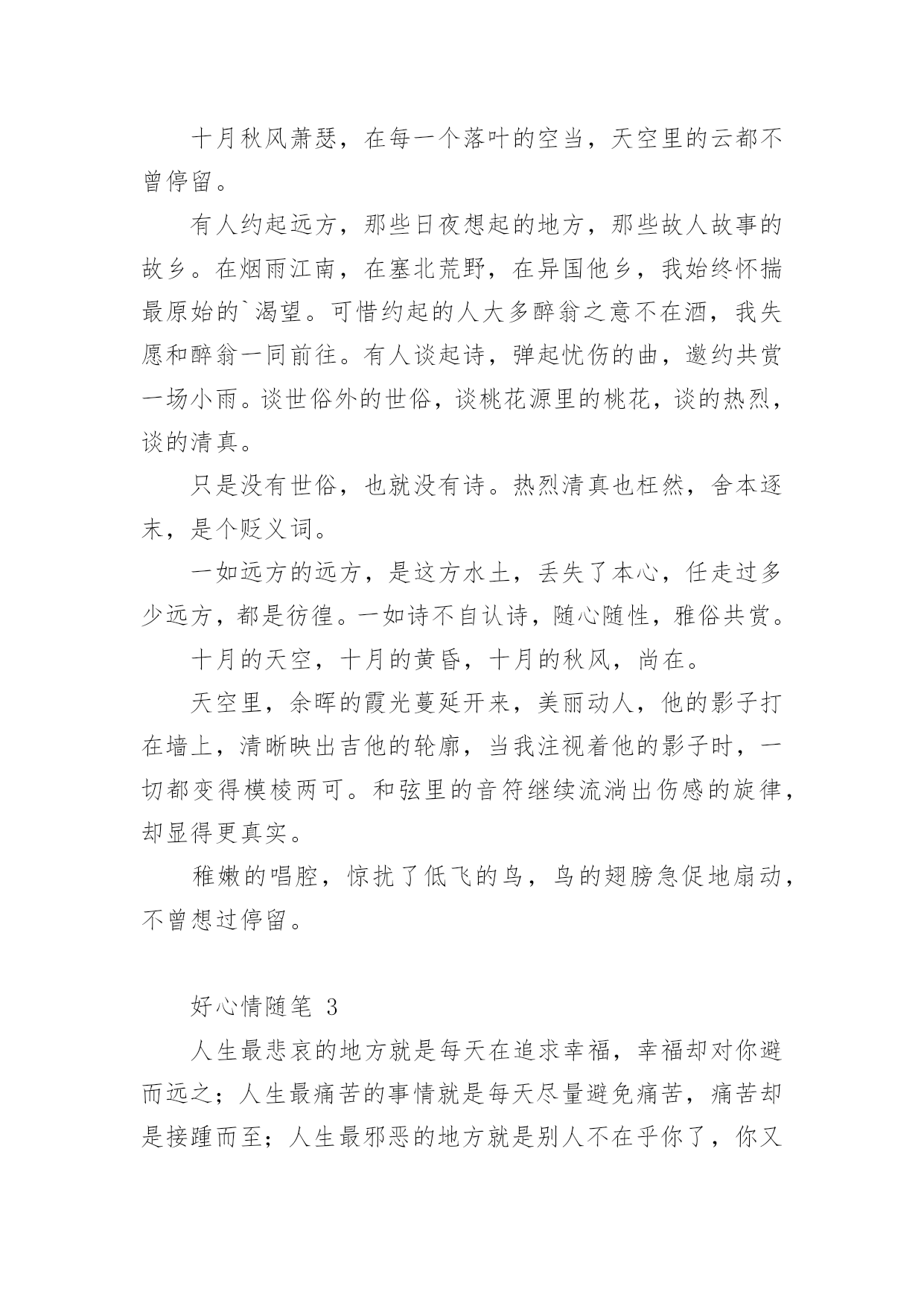 十月秋风萧瑟，在每一个落叶的空当，天空里的云都不曾停留。

有人约起远方，那些日夜想起的地方，那些故人故事的故乡。在烟雨江南，在塞北荒野，在异国他乡，我始终怀揣最原始的`渴望。可惜约起的人大多醉翁之意不在酒，我失愿和醉翁一同前往。有人谈起诗，弹起忧伤的曲，邀约共赏一场小雨。谈世俗外的世俗，谈桃花源里的桃花，谈的热烈，谈的清真。

只是没有世俗，也就没有诗。热烈清真也枉然，舍本逐末，是个贬义词。

一如远方的远方，是这方水土，丢失了本心，任走过多少远方，都是彷徨。一如诗不自认诗，随心随性，雅俗共赏。

十月的天空，十月的黄昏，十月的秋风，尚在。

天空里，余晖的霞光蔓延开来，美丽动人，他的影子打在墙上，清晰映出吉他的轮廓，当我注视着他的影子时，一切都变得模棱两可。和弦里的音符继续流淌出伤感的旋律，却显得更真实。

稚嫩的唱腔，惊扰了低飞的鸟，鸟的翅膀急促地扇动，不曾想过停留。

好心情随笔 3

人生最悲哀的地方就是每天在追求幸福，幸福却对你避而远之；人生最痛苦的事情就是每天尽量避免痛苦，痛苦却是接踵而至；人生最邪恶的地方就是别人不在乎你了，你又